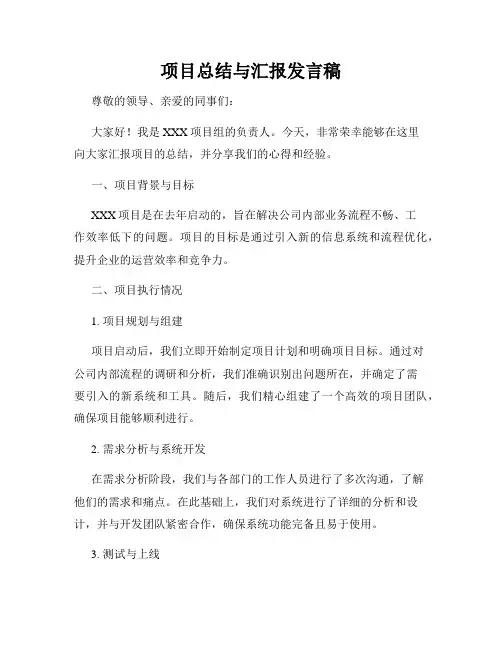 项目总结与汇报发言稿

尊敬的领导、亲爱的同事们：

大家好！我是XXX项目组的负责人。今天，非常荣幸能够在这里向大家汇报项目的总结，并分享我们的心得和经验。

一、项目背景与目标

XXX项目是在去年启动的，旨在解决公司内部业务流程不畅、工作效率低下的问题。项目的目标是通过引入新的信息系统和流程优化，提升企业的运营效率和竞争力。

二、项目执行情况

1. 项目规划与组建

项目启动后，我们立即开始制定项目计划和明确项目目标。通过对公司内部流程的调研和分析，我们准确识别出问题所在，并确定了需要引入的新系统和工具。随后，我们精心组建了一个高效的项目团队，确保项目能够顺利进行。

2. 需求分析与系统开发

在需求分析阶段，我们与各部门的工作人员进行了多次沟通，了解他们的需求和痛点。在此基础上，我们对系统进行了详细的分析和设计，并与开发团队紧密合作，确保系统功能完备且易于使用。

3. 测试与上线